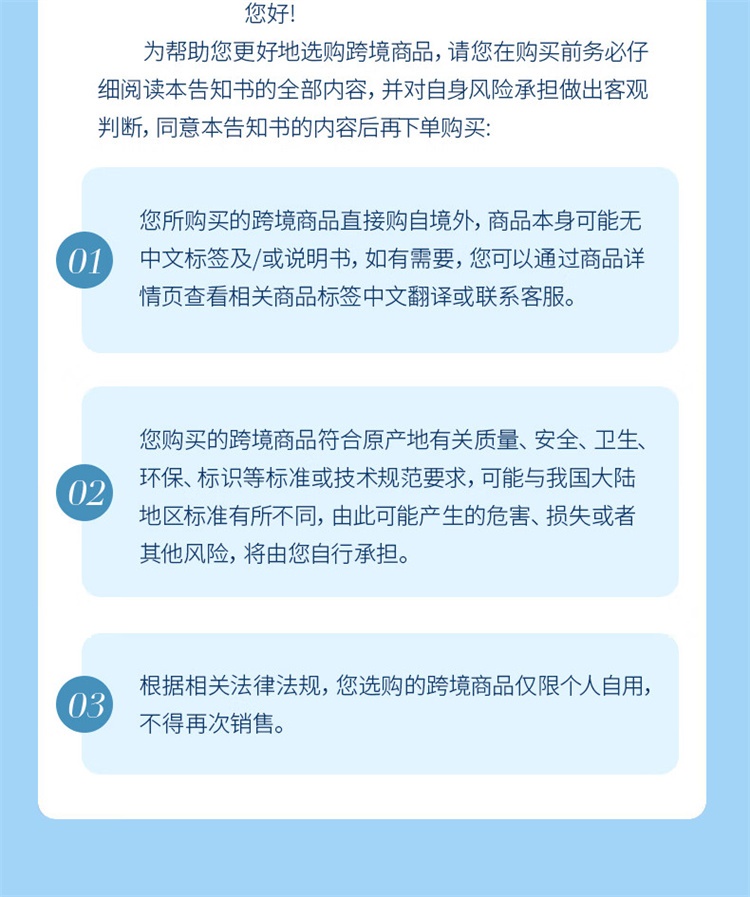 您好!

为帮助您更好地选购跨境商品,请您在购买前务必仔细阅读本告知书的全部内容,并对自身风险承担做出客观判断,同意本告知书的内容后再下单购买:

01

您所购买的跨境商品直接购自境外,商品本身可能无中文标签及/或说明书,如有需要,您可以通过商品详情页查看相关商品标签中文翻译或联系客服。

02

您购买的跨境商品符合原产地有关质量、安全、卫生、环保、标识等标准或技术规范要求,可能与我国大陆地区标准有所不同,由此可能产生的危害、损失或者其他风险,将由您自行承担。

03

根据相关法律法规,您选购的跨境商品仅限个人自用,不得再次销售。